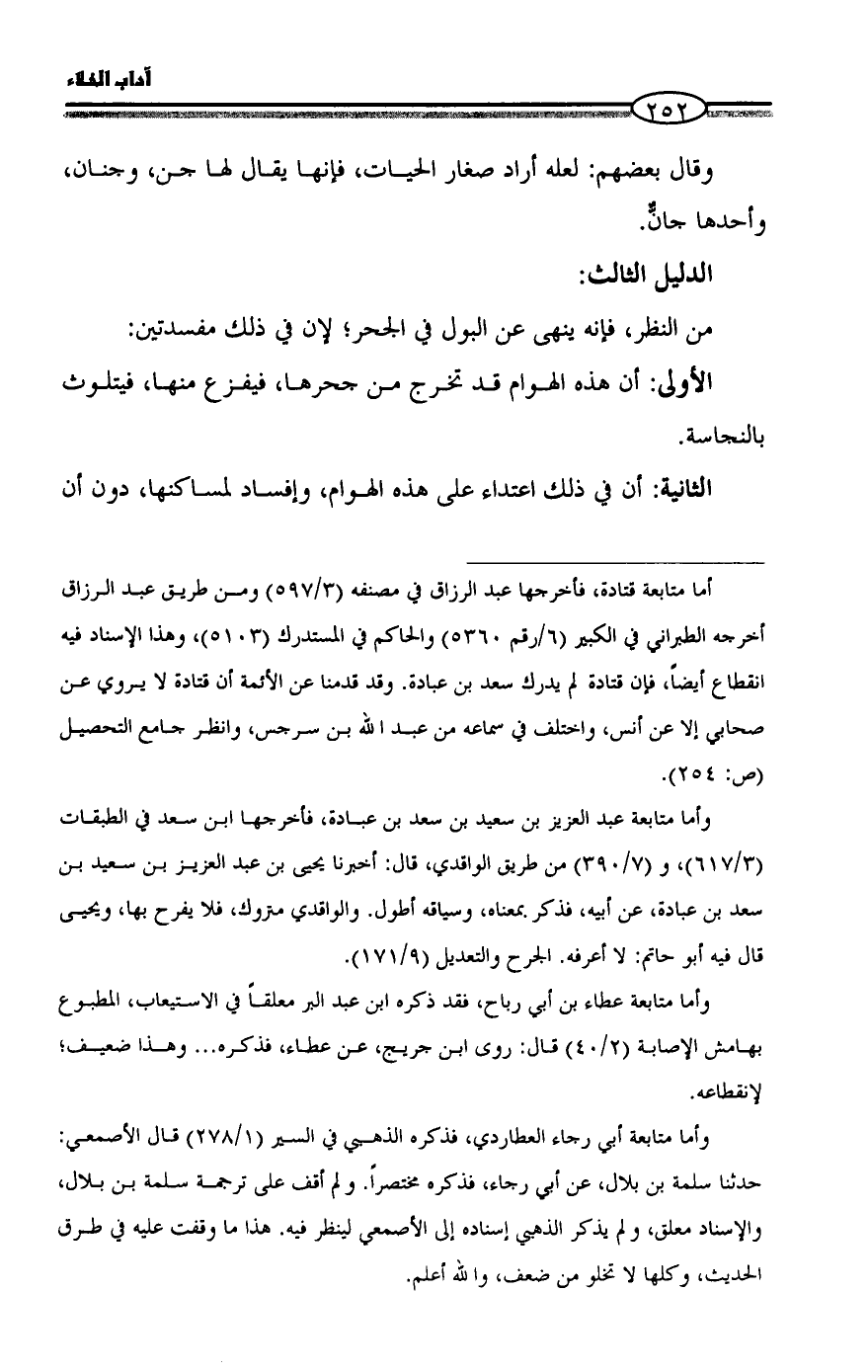 آداب الخلاء

٢٥٢

وقال بعضهم: لعله أراد صغار الحيات، فإنها يقال لها جن، وجنان، وأحدها جانٌّ.

الدليل الثالث:

من النظر، فإنه ينهى عن البول في الجحر؛ لإن في ذلك مفسدتين:

الأولى: أن هذه الهوام قد تخرج من جحرها، فيفزع منها، فيتلوث بالنجاسة.

الثانية: أن في ذلك اعتداء على هذه الهوام، وإفساد لمساكنها، دون أن

أما متابعة قتادة، فأخرجها عبد الرزاق في مصنفه (٥٩٧/٣) ومن طريق عبد الرزاق أخرجه الطبراني في الكبير (٦/رقم ٥٣٦٠) والحاكم في المستدرك (٥١٠٣)، وهذا الإسناد فيه انقطاع أيضاً، فإن قتادة لم يدرك سعد بن عبادة. وقد قدمنا عن الأئمة أن قتادة لا يروي عن صحابي إلا عن أنس، واختلف في سماعه من عبد الله بن سرجس، وانظر جامع التحصيل (ص: ٢٥٤).

وأما متابعة عبد العزيز بن سعيد بن سعد بن عبادة، فأخرجها ابن سعد في الطبقات (٦١٧/٣)، و (٣٩٠/٧) من طريق الواقدي، قال: أخبرنا يحيى بن عبد العزيز بن سعيد بن سعد بن عبادة، عن أبيه، فذكر بمعناه، وسياقه أطول. والواقدي متروك، فلا يفرح بها، ويحيى قال فيه أبو حاتم: لا أعرفه. الجرح والتعديل (١٧١/٩).

وأما متابعة عطاء بن أبي رباح، فقد ذكره ابن عبد البر معلقاً في الاستيعاب، المطبوع بهامش الإصابة (٤٠/٢) قال: روى ابن جريج، عن عطاء، فذكره... وهذا ضعيف؛ لإنقطاعه.

وأما متابعة أبي رجاء العطاردي، فذكره الذهبي في السير (٢٧٨/١) قال الأصمعي: حدثنا سلمة بن بلال، عن أبي رجاء، فذكره مختصراً. ولم أقف على ترجمة سلمة بن بلال، والإسناد معلق، ولم يذكر الذهبي إسناده إلى الأصمعي لينظر فيه. هذا ما وقفت عليه في طرق الحديث، وكلها لا تخلو من ضعف، والله أعلم.